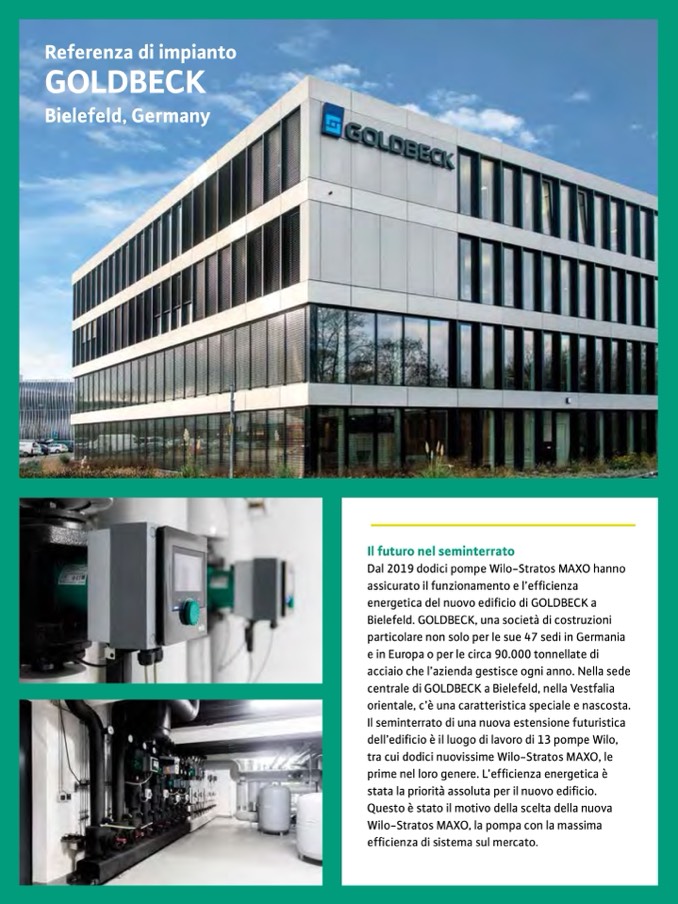 Referenza di impianto
GOLDBECK
Bielefeld, Germany

GOLDBECK

Il futuro nel seminterrato
Dal 2019 dodici pompe Wilo-Stratos MAXO hanno assicurato il funzionamento e l'efficienza energetica del nuovo edificio di GOLDBECK a Bielefeld. GOLDBECK, una società di costruzioni particolare non solo per le sue 47 sedi in Germania e in Europa o per le circa 90.000 tonnellate di acciaio che l'azienda gestisce ogni anno. Nella sede centrale di GOLDBECK a Bielefeld, nella Vestfalia orientale, c'è una caratteristica speciale e nascosta. Il seminterrato di una nuova estensione futuristica dell'edificio è il luogo di lavoro di 13 pompe Wilo, tra cui dodici nuovissime Wilo-Stratos MAXO, le prime nel loro genere. L'efficienza energetica è stata la priorità assoluta per il nuovo edificio. Questo è stato il motivo della scelta della nuova Wilo-Stratos MAXO, la pompa con la massima efficienza di sistema sul mercato.